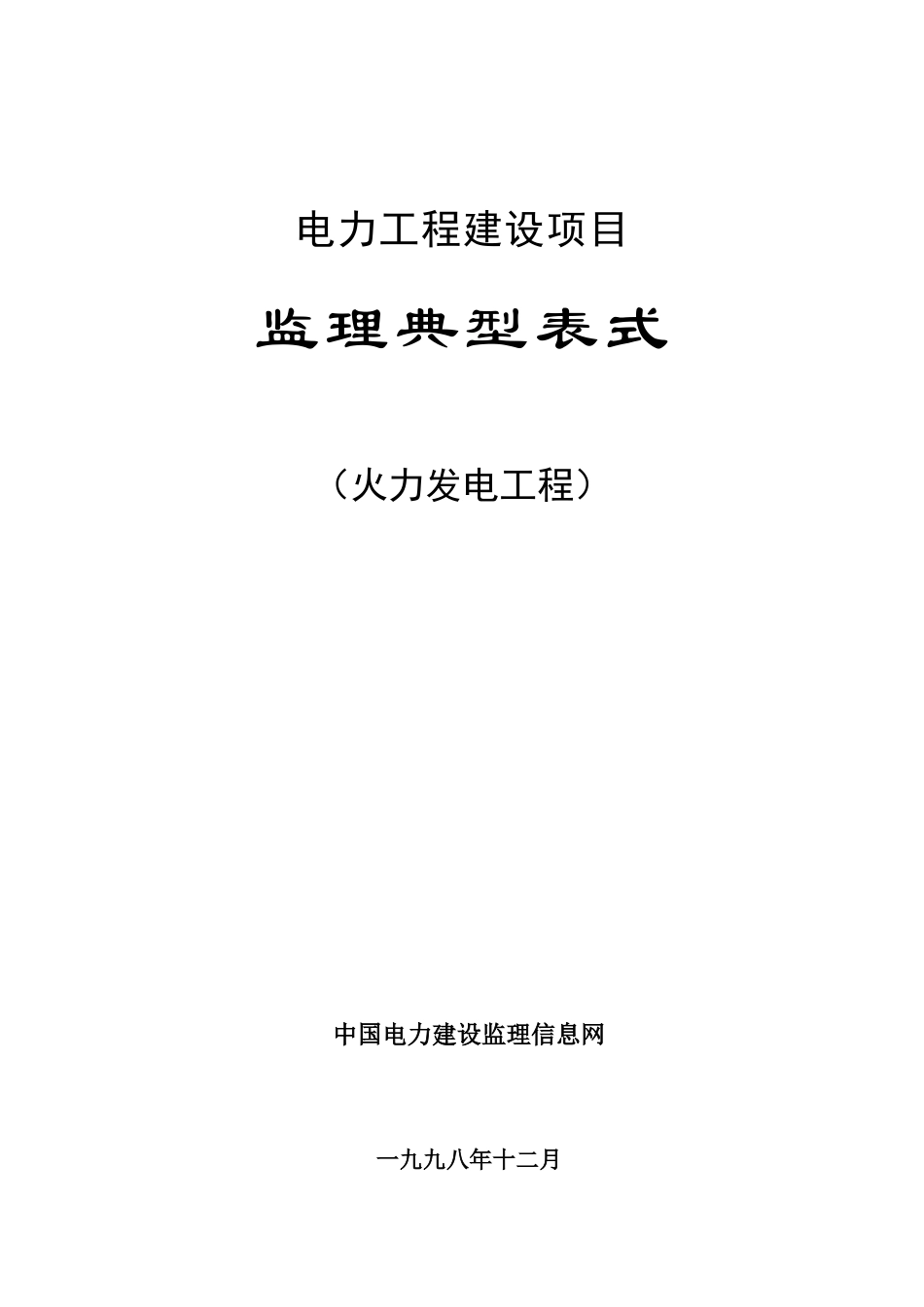 电力工程建设项目

监理典型表式

（火力发电工程）

中国电力建设监理信息网

一九九八年十二月